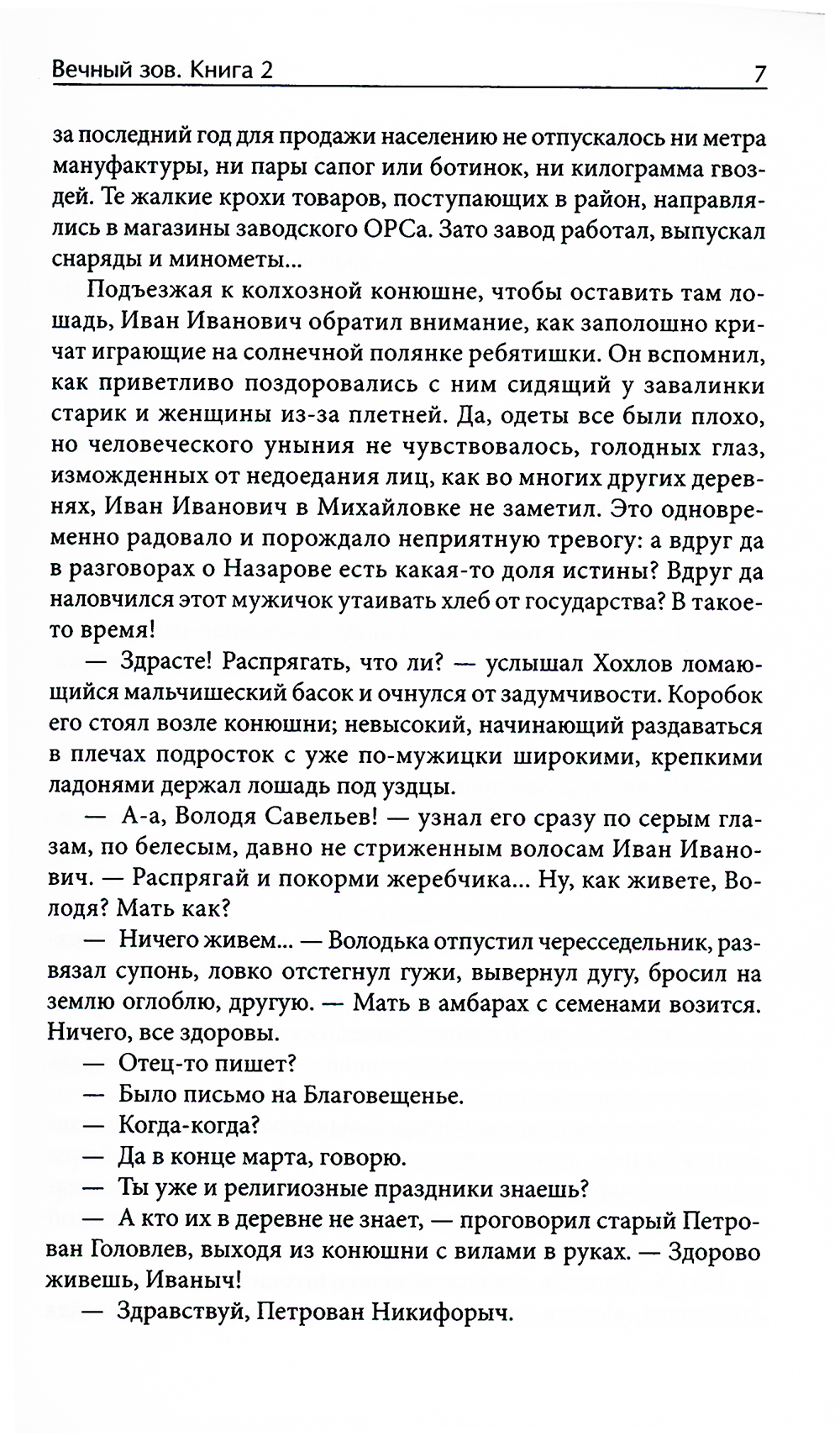 Вечный зов. Книга 2 7

за последний год для продажи населению не отпускалось ни метра мануфактуры, ни пары сапог или ботинок, ни килограмма гвоздей. Те жалкие крохи товаров, поступающих в район, направлялись в магазины заводского ОРСа. Зато завод работал, выпускал снаряды и минометы...

Подъезжая к колхозной конюшне, чтобы оставить там лошадь, Иван Иванович обратил внимание, как заполошно кричат играющие на солнечной полянке ребятишки. Он вспомнил, как приветливо поздоровались с ним сидящий у завалинки старик и женщины из-за плетней. Да, одеты все были плохо, но человеческого уныния не чувствовалось, голодных глаз, изможденных от недоедания лиц, как во многих других деревнях, Иван Иванович в Михайловке не заметил. Это одновременно радовало и порождало неприятную тревогу: а вдруг да в разговорах о Назарове есть какая-то доля истины? Вдруг да наловчился этот мужичок утаивать хлеб от государства? В такое-то время!

— Здрасте! Распрягать, что ли? — услышал Хохлов ломающийся мальчишеский басок и очнулся от задумчивости. Коробок его стоял возле конюшни; невысокий, начинающий раздаваться в плечах подросток с уже по-мужицки широкими, крепкими ладонями держал лошадь под уздцы.

— А-а, Володя Савельев! — узнал его сразу по серым глазам, по белесым, давно не стриженным волосам Иван Иванович. — Распрягай и покорми жеребчика... Ну, как живете, Володя? Мать как?

— Ничего живем... — Володька отпустил чересседельник, развязал супонь, ловко отстегнул гужи, вывернул дугу, бросил на землю оглоблю, другую. — Мать в амбарах с семенами возится. Ничего, все здоровы.

— Отец-то пишет?

— Было письмо на Благовещенье.

— Когда-когда?

— Да в конце марта, говорю.

— Ты уже и религиозные праздники знаешь?

— А кто их в деревне не знает, — проговорил старый Петрован Головлев, выходя из конюшни с вилами в руках. — Здорово живешь, Иваныч!

— Здравствуй, Петрован Никифорыч.